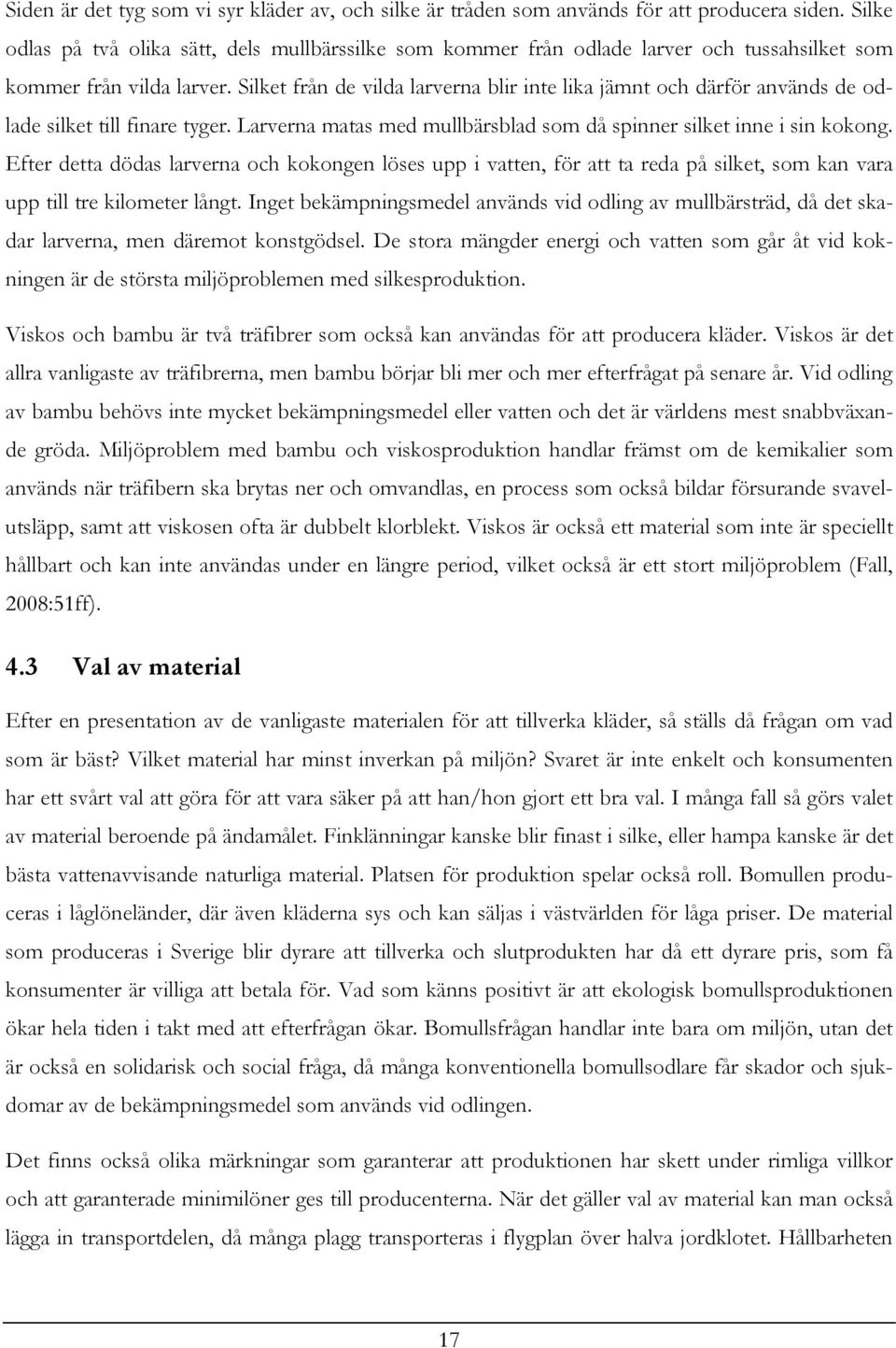 Siden är det tyg som vi syr kläder av, och silke är tråden som används för att producera siden. Silke odlas på två olika sätt, dels mullbärssilke som kommer från odlade larver och tussahsilket som kommer från vilda larver. Silket från de vilda larverna blir inte lika jämnt och därför används de odlade silket till finare tyger. Larverna matas med mullbärsblad som då spinner silket inne i sin kokong. Efter detta dödas larverna och kokongen löses upp i vatten, för att ta reda på silket, som kan vara upp till tre kilometer långt. Inget bekämpningsmedel används vid odling av mullbärsträd, då det skadar larverna, men däremot konstgödsel. De stora mängder energi och vatten som går åt vid kokningen är de största miljöproblemen med silkesproduktion.

Viskos och bambu är två träfibrer som också kan användas för att producera kläder. Viskos är det allra vanligaste av träfibrerna, men bambu börjar bli mer och mer efterfrågat på senare år. Vid odling av bambu behövs inte mycket bekämpningsmedel eller vatten och det är världens mest snabbväxande gröda. Miljöproblem med bambu och viskosproduktion handlar främst om de kemikalier som används när träfibern ska brytas ner och omvandlas, en process som också bildar försurande svavelutsläpp, samt att viskosen ofta är dubbelt klorblekt. Viskos är också ett material som inte är speciellt hållbart och kan inte användas under en längre period, vilket också är ett stort miljöproblem (Fall, 2008:51ff).

4.3 Val av material

Efter en presentation av de vanligaste materialen för att tillverka kläder, så ställs då frågan om vad som är bäst? Vilket material har minst inverkan på miljön? Svaret är inte enkelt och konsumenten har ett svårt val att göra för att vara säker på att han/hon gjort ett bra val. I många fall så görs valet av material beroende på ändamålet. Finklänningar kanske blir finast i silke, eller hampa kanske är det bästa vattenavvisande naturliga material. Platsen för produktion spelar också roll. Bomullen produceras i låglöneländer, där även kläderna sys och kan säljas i västvärlden för låga priser. De material som produceras i Sverige blir dyrare att tillverka och slutprodukten har då ett dyrare pris, som få konsumenter är villiga att betala för. Vad som känns positivt är att ekologisk bomullsproduktionen ökar hela tiden i takt med att efterfrågan ökar. Bomullsfrågan handlar inte bara om miljön, utan det är också en solidarisk och social fråga, då många konventionella bomullsodlare får skador och sjukdomar av de bekämpningsmedel som används vid odlingen.

Det finns också olika märkningar som garanterar att produktionen har skett under rimliga villkor och att garanterade minimilöner ges till producenterna. När det gäller val av material kan man också lägga in transportdelen, då många plagg transporteras i flygplan över halva jordklotet. Hållbarheten

17